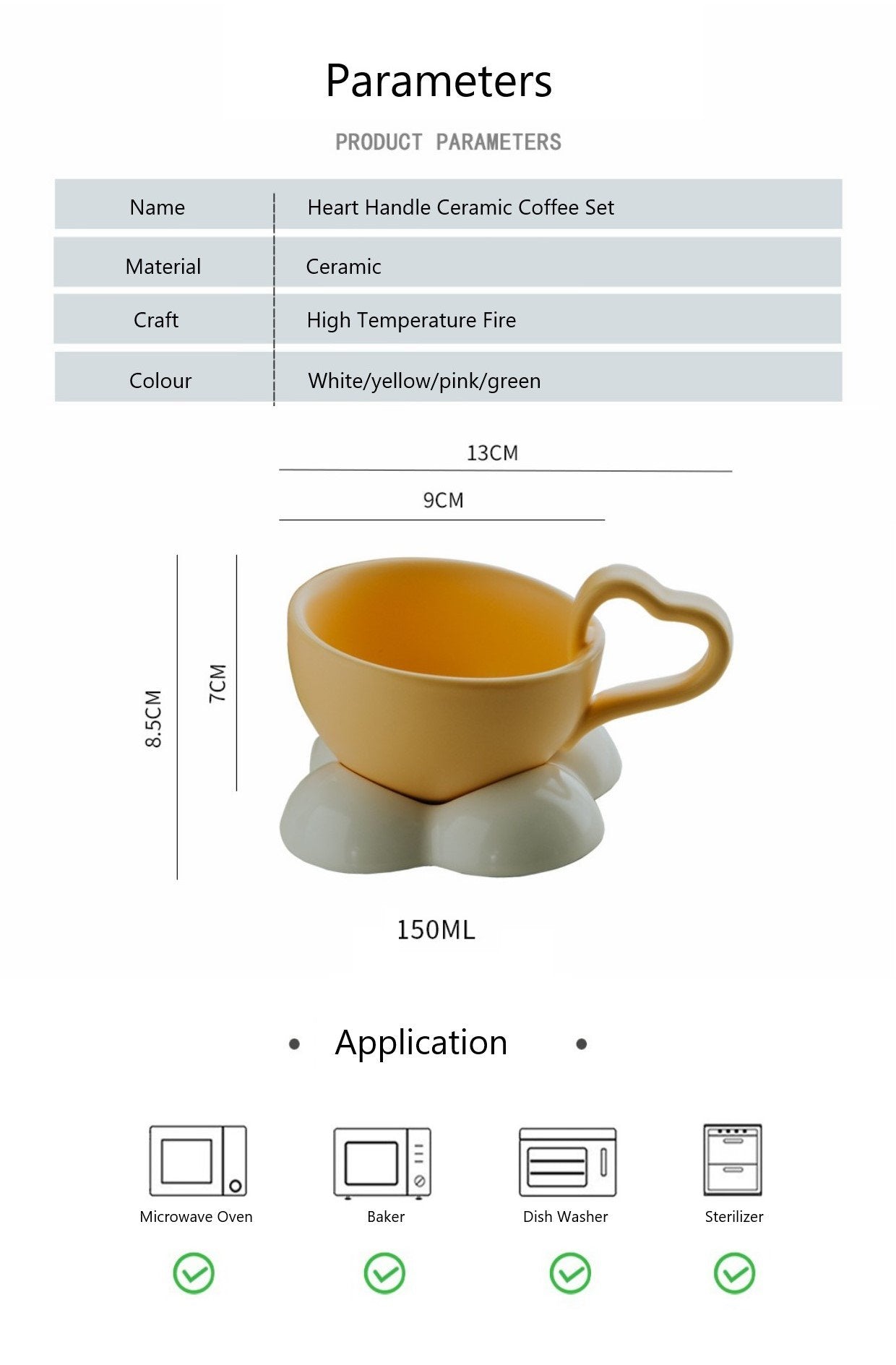 Parameters

PRODUCT PARAMETERS

| Name | Heart Handle Ceramic Coffee Set |
|---|---|
| Material | Ceramic |
| Craft | High Temperature Fire |
| Colour | White/yellow/pink/green |

13CM

9CM

8.5CM

7CM

150ML

Application

Microwave Oven

Baker

Dish Washer

Sterilizer